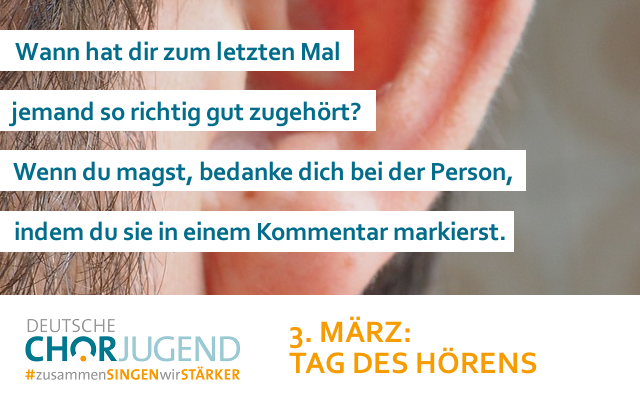 Wann hat dir zum letzten Mal jemand so richtig gut zugehört? Wenn du magst, bedanke dich bei der Person, indem du sie in einem Kommentar markierst.

DEUTSCHE CHORJUGEND
#zusammenSINGENwirSTÄRKER

3. MÄRZ:
TAG DES HÖRENS